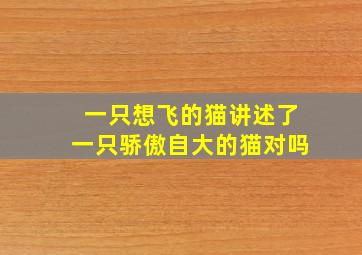 一只想飞的猫讲述了
一只骄傲自大的猫对吗